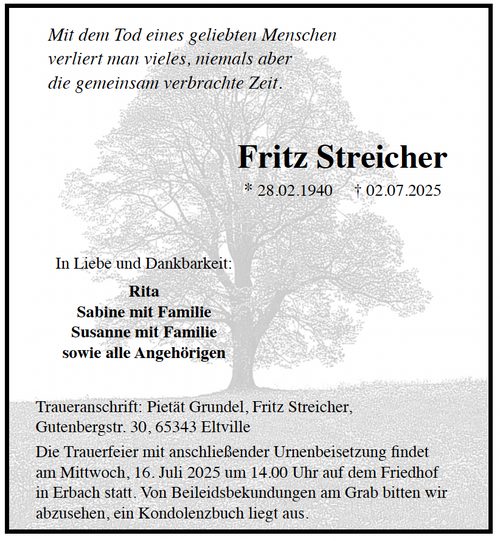 Mit dem Tod eines geliebten Menschen verliert man vieles, niemals aber die gemeinsam verbrachte Zeit.

Fritz Streicher

* 28.02.1940 † 02.07.2025

In Liebe und Dankbarkeit:

Rita
Sabine mit Familie
Susanne mit Familie
sowie alle Angehörigen

Traueranschrift: Pietät Grundel, Fritz Streicher, Gutenbergstr. 30, 65343 Eltville

Die Trauerfeier mit anschließender Urnenbeisetzung findet am Mittwoch, 16. Juli 2025 um 14.00 Uhr auf dem Friedhof in Erbach statt. Von Beileidsbekundungen am Grab bitten wir abzusehen, ein Kondolenzbuch liegt aus.